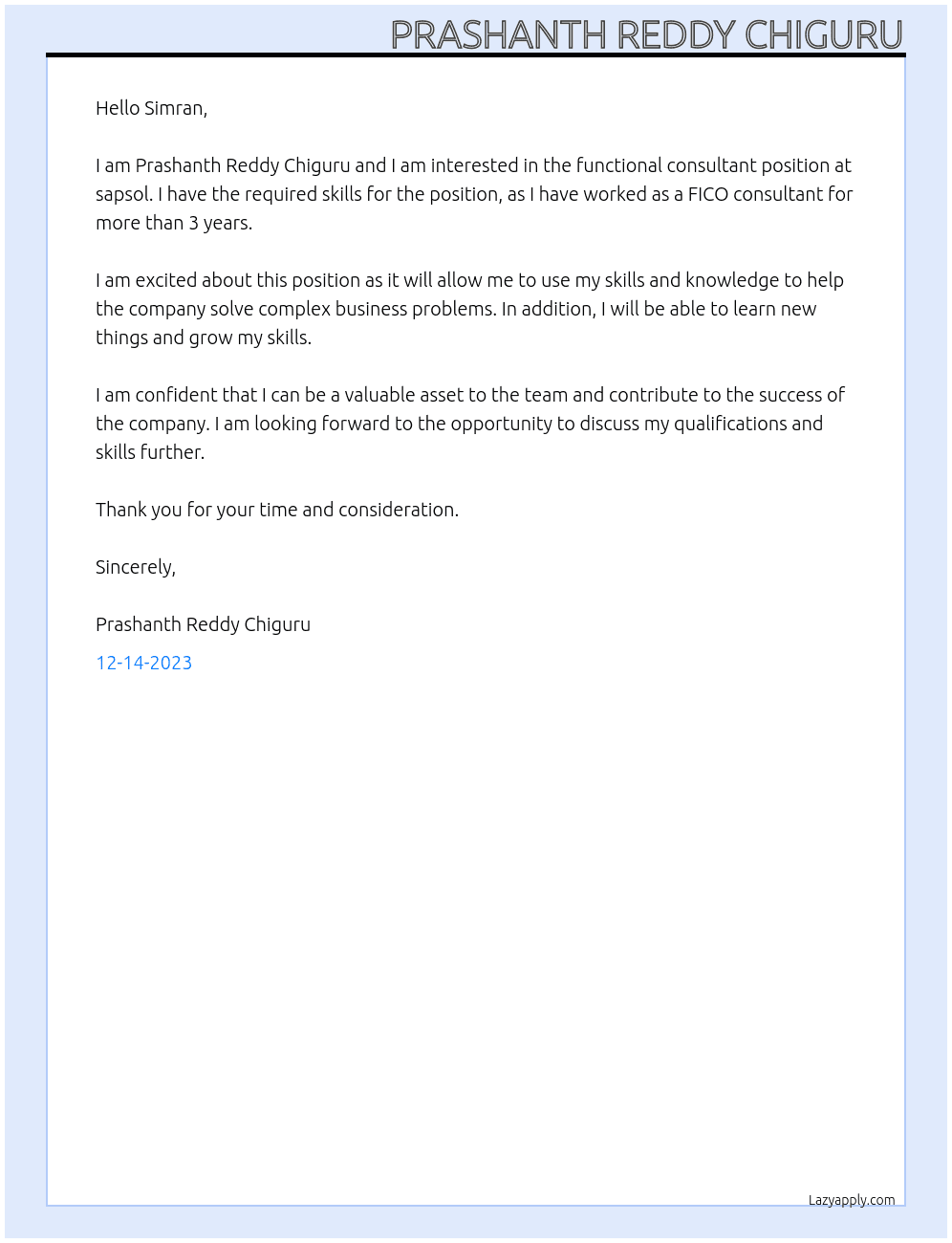 PRASHANTH REDDY CHIGURU

Hello Simran,

I am Prashanth Reddy Chiguru and I am interested in the functional consultant position at sapsol. I have the required skills for the position, as I have worked as a FICO consultant for more than 3 years.

I am excited about this position as it will allow me to use my skills and knowledge to help the company solve complex business problems. In addition, I will be able to learn new things and grow my skills.

I am confident that I can be a valuable asset to the team and contribute to the success of the company. I am looking forward to the opportunity to discuss my qualifications and skills further.

Thank you for your time and consideration.

Sincerely,

Prashanth Reddy Chiguru

12-14-2023

Lazyapply.com